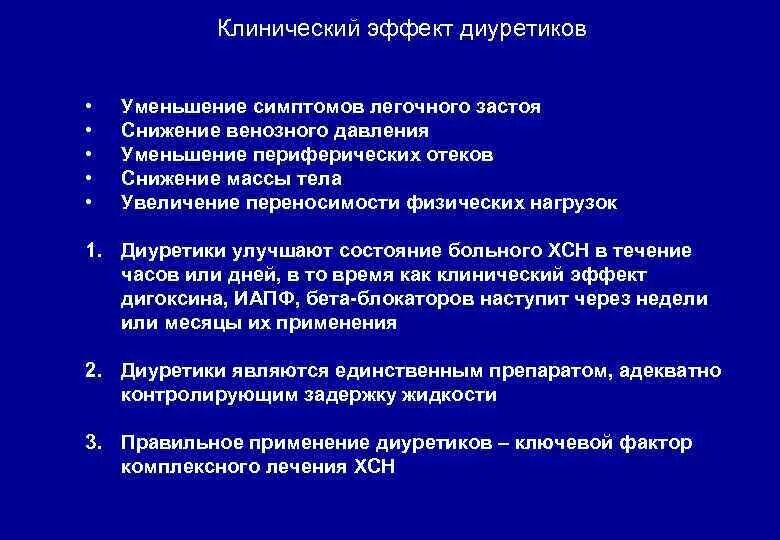 Клинический эффект диуретиков

• Уменьшение симптомов легочного застоя
• Снижение венозного давления
• Уменьшение периферических отеков
• Снижение массы тела
• Увеличение переносимости физических нагрузок

1. Диуретики улучшают состояние больного ХСН в течение часов или дней, в то время как клинический эффект дигоксина, ИАПФ, бета-блокаторов наступит через недели или месяцы их применения

2. Диуретики являются единственным препаратом, адекватно контролирующим задержку жидкости

3. Правильное применение диуретиков – ключевой фактор комплексного лечения ХСН